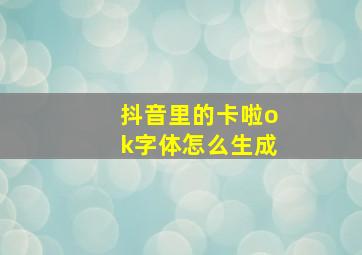 抖音里的卡啦ok字体怎么生成